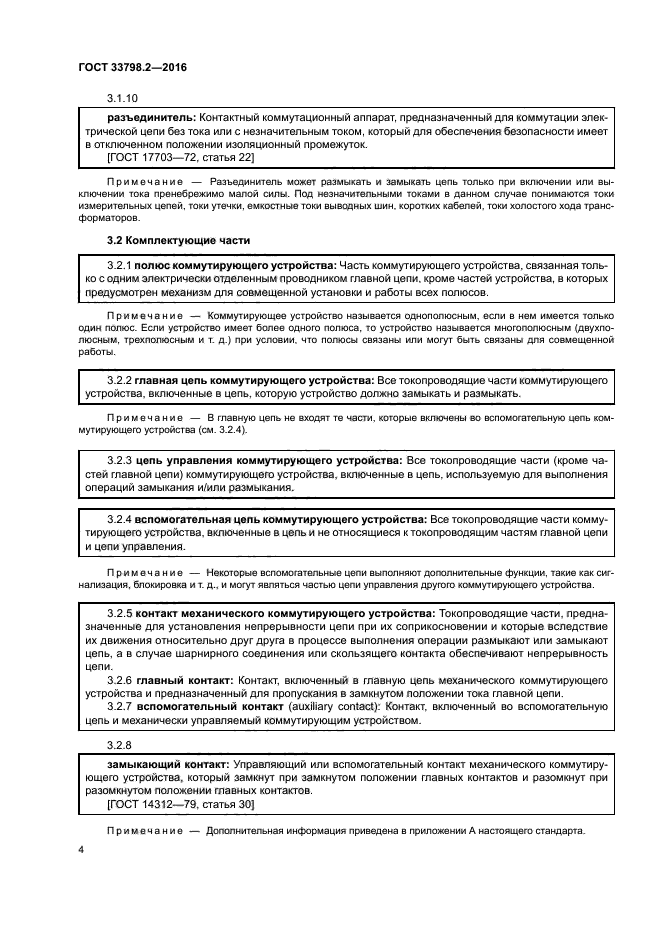 ГОСТ 33798.2—2016

3.1.10

разъединитель: Контактный коммутационный аппарат, предназначенный для коммутации электрической цепи без тока или с незначительным током, который для обеспечения безопасности имеет в отключенном положении изоляционный промежуток.
[ГОСТ 17703—72, статья 22]

Примечание — Разъединитель может размыкать и замыкать цепь только при включении или выключении тока пренебрежимо малой силы. Под незначительными токами в данном случае понимаются токи измерительных цепей, токи утечки, емкостные токи выводных шин, коротких кабелей, токи холостого хода трансформаторов.

3.2 Комплектующие части

3.2.1 полюс коммутирующего устройства: Часть коммутирующего устройства, связанная только с одним электрически отделенным проводником главной цепи, кроме частей устройства, в которых предусмотрен механизм для совмещенной установки и работы всех полюсов.

Примечание — Коммутирующее устройство называется однополюсным, если в нем имеется только один полюс. Если устройство имеет более одного полюса, то устройство называется многополюсным (двухполюсным, трехполюсным и т. д.) при условии, что полюсы связаны или могут быть связаны для совмещенной работы.

3.2.2 главная цепь коммутирующего устройства: Все токопроводящие части коммутирующего устройства, включенные в цепь, которую устройство должно замыкать и размыкать.

Примечание — В главную цепь не входят те части, которые включены во вспомогательную цепь коммутирующего устройства (см. 3.2.4).

3.2.3 цепь управления коммутирующего устройства: Все токопроводящие части (кроме частей главной цепи) коммутирующего устройства, включенные в цепь, используемую для выполнения операций замыкания и/или размыкания.

3.2.4 вспомогательная цепь коммутирующего устройства: Все токопроводящие части коммутирующего устройства, включенные в цепь и не относящиеся к токопроводящим частям главной цепи и цепи управления.

Примечание — Некоторые вспомогательные цепи выполняют дополнительные функции, такие как сигнализация, блокировка и т. д., и могут являться частью цепи управления другого коммутирующего устройства.

3.2.5 контакт механического коммутирующего устройства: Токопроводящие части, предназначенные для установления непрерывности цепи при их соприкосновении и которые вследствие их движения относительно друг друга в процессе выполнения операции размыкают или замыкают цепь, а в случае шарнирного соединения или скользящего контакта обеспечивают непрерывность цепи.
3.2.6 главный контакт: Контакт, включенный в главную цепь механического коммутирующего устройства и предназначенный для пропускания в замкнутом положении тока главной цепи.
3.2.7 вспомогательный контакт (auxiliary contact): Контакт, включенный во вспомогательную цепь и механически управляемый коммутирующим устройством.

3.2.8

замыкающий контакт: Управляющий или вспомогательный контакт механического коммутирующего устройства, который замкнут при замкнутом положении главных контактов и разомкнут при разомкнутом положении главных контактов.
[ГОСТ 14312—79, статья 30]

Примечание — Дополнительная информация приведена в приложении А настоящего стандарта.

4